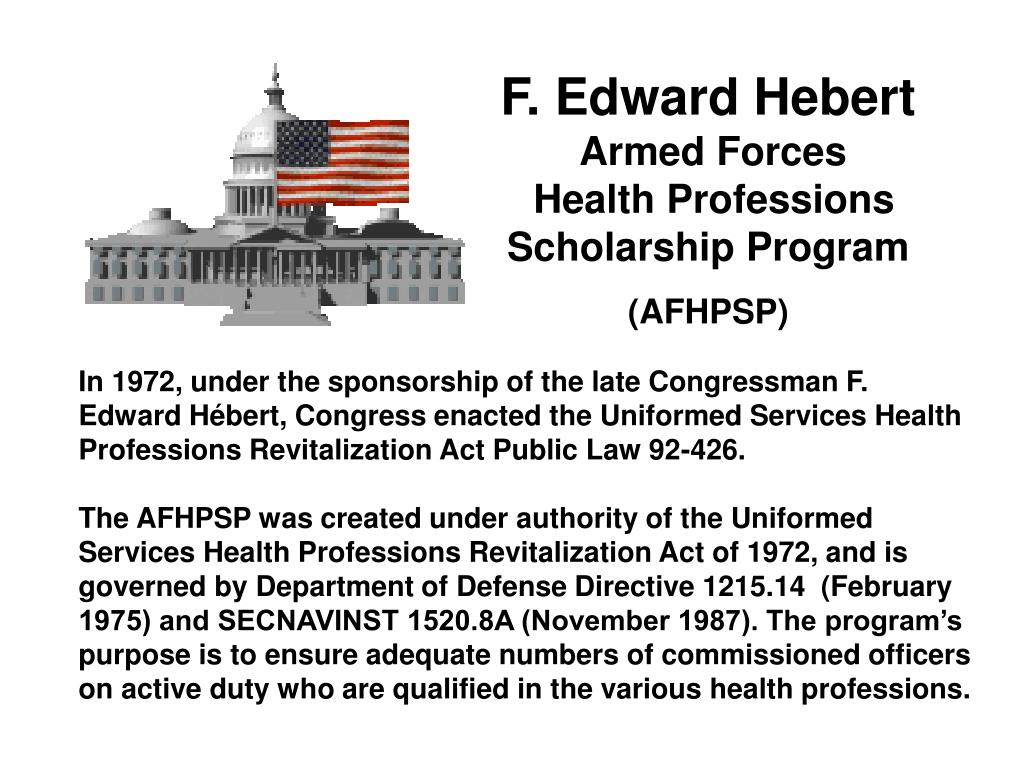 F. Edward Hebert
Armed Forces
Health Professions
Scholarship Program

(AFHPSP)

In 1972, under the sponsorship of the late Congressman F. Edward Hébert, Congress enacted the Uniformed Services Health Professions Revitalization Act Public Law 92-426.

The AFHPSP was created under authority of the Uniformed Services Health Professions Revitalization Act of 1972, and is governed by Department of Defense Directive 1215.14 (February 1975) and SECNAVINST 1520.8A (November 1987). The program's purpose is to ensure adequate numbers of commissioned officers on active duty who are qualified in the various health professions.